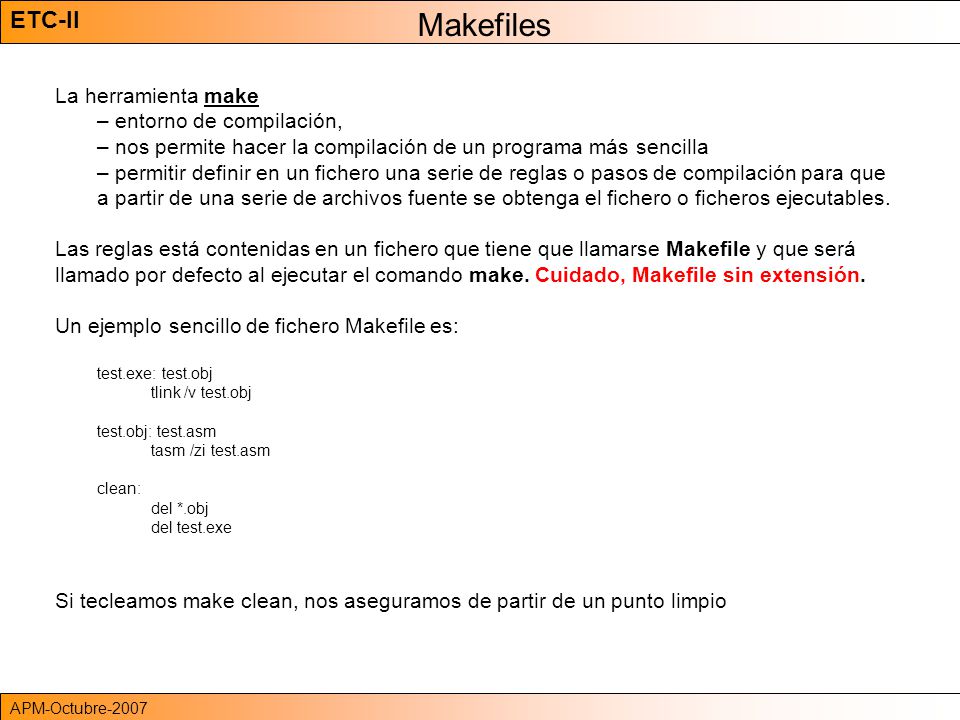 ETC-II

Makefiles

La herramienta make
– entorno de compilación,
– nos permite hacer la compilación de un programa más sencilla
– permitir definir en un fichero una serie de reglas o pasos de compilación para que a partir de una serie de archivos fuente se obtenga el fichero o ficheros ejecutables.

Las reglas está contenidas en un fichero que tiene que llamarse Makefile y que será llamado por defecto al ejecutar el comando make. Cuidado, Makefile sin extensión.

Un ejemplo sencillo de fichero Makefile es:

test.exe: test.obj
tlink /v test.obj

test.obj: test.asm
tasm /zi test.asm

clean:
del *.obj
del test.exe

Si tecleamos make clean, nos aseguramos de partir de un punto limpio

APM-Octubre-2007